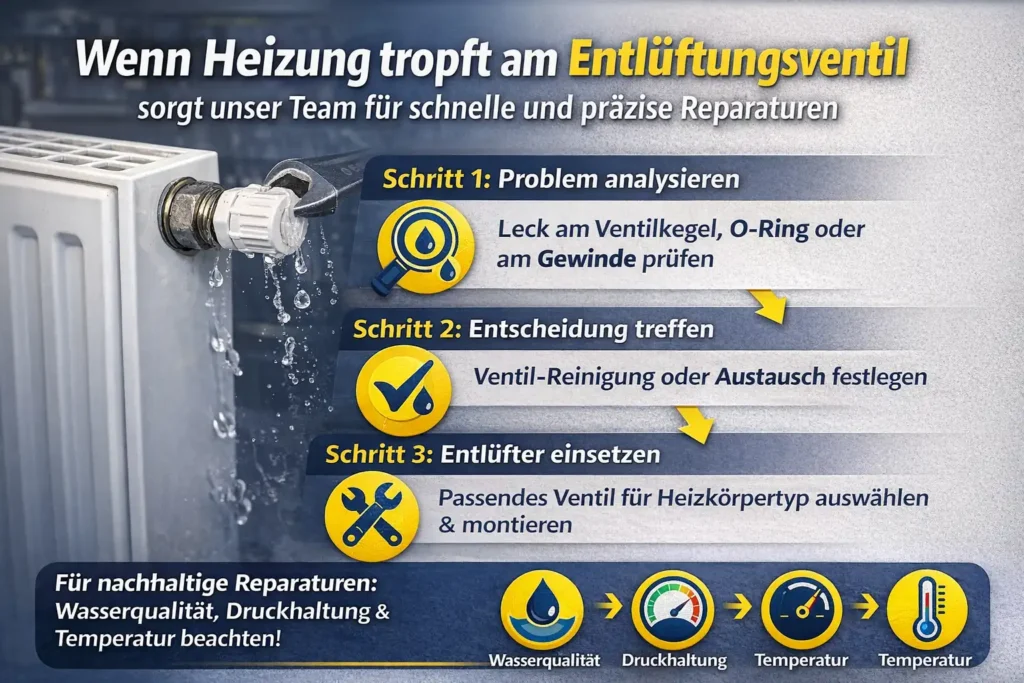 Wenn Heizung tropft am Entlüftungsventil
sorgt unser Team für schnelle und präzise Reparaturen

Schritt 1: Problem analysieren
Leck am Ventilkegel, O-Ring oder am Gewinde prüfen

Schritt 2: Entscheidung treffen
Ventil-Reinigung oder Austausch festlegen

Schritt 3: Entlüfter einsetzen
Passendes Ventil für Heizkörpertyp auswählen & montieren

Für nachhaltige Reparaturen: Wasserqualität, Druckhaltung & Temperatur beachten!

Wasserqualität
Druckhaltung
Temperatur
Temperatur